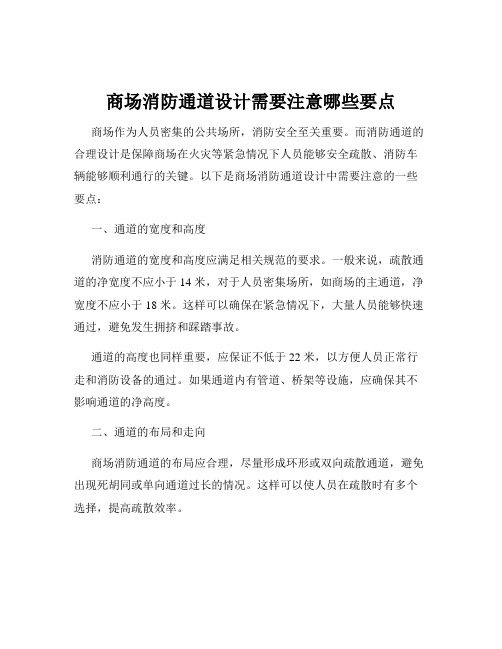 商场消防通道设计需要注意哪些要点

商场作为人员密集的公共场所，消防安全至关重要。而消防通道的合理设计是保障商场在火灾等紧急情况下人员能够安全疏散、消防车辆能够顺利通行的关键。以下是商场消防通道设计中需要注意的一些要点：

一、通道的宽度和高度

消防通道的宽度和高度应满足相关规范的要求。一般来说，疏散通道的净宽度不应小于 14 米，对于人员密集场所，如商场的主通道，净宽度不应小于 18 米。这样可以确保在紧急情况下，大量人员能够快速通过，避免发生拥挤和踩踏事故。

通道的高度也同样重要，应保证不低于 22 米，以方便人员正常行走和消防设备的通过。如果通道内有管道、桥架等设施，应确保其不影响通道的净高度。

二、通道的布局和走向

商场消防通道的布局应合理，尽量形成环形或双向疏散通道，避免出现死胡同或单向通道过长的情况。这样可以使人员在疏散时有多个选择，提高疏散效率。